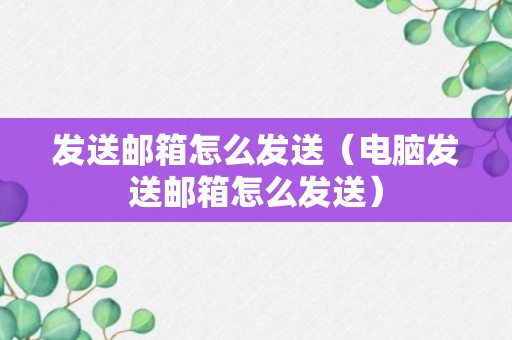 发送邮箱怎么发送（电脑发送邮箱怎么发送）